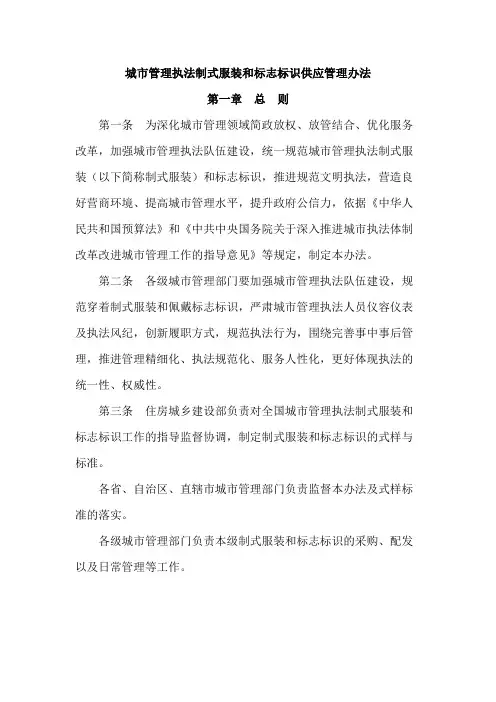 城市管理执法制式服装和标志标识供应管理办法

第一章　总　则

第一条　为深化城市管理领域简政放权、放管结合、优化服务改革，加强城市管理执法队伍建设，统一规范城市管理执法制式服装（以下简称制式服装）和标志标识，推进规范文明执法，营造良好营商环境、提高城市管理水平，提升政府公信力，依据《中华人民共和国预算法》和《中共中央国务院关于深入推进城市执法体制改革改进城市管理工作的指导意见》等规定，制定本办法。

第二条　各级城市管理部门要加强城市管理执法队伍建设，规范穿着制式服装和佩戴标志标识，严肃城市管理执法人员仪容仪表及执法风纪，创新履职方式，规范执法行为，围绕完善事中事后管理，推进管理精细化、执法规范化、服务人性化，更好体现执法的统一性、权威性。

第三条　住房城乡建设部负责对全国城市管理执法制式服装和标志标识工作的指导监督协调，制定制式服装和标志标识的式样与标准。

各省、自治区、直辖市城市管理部门负责监督本办法及式样标准的落实。

各级城市管理部门负责本级制式服装和标志标识的采购、配发以及日常管理等工作。